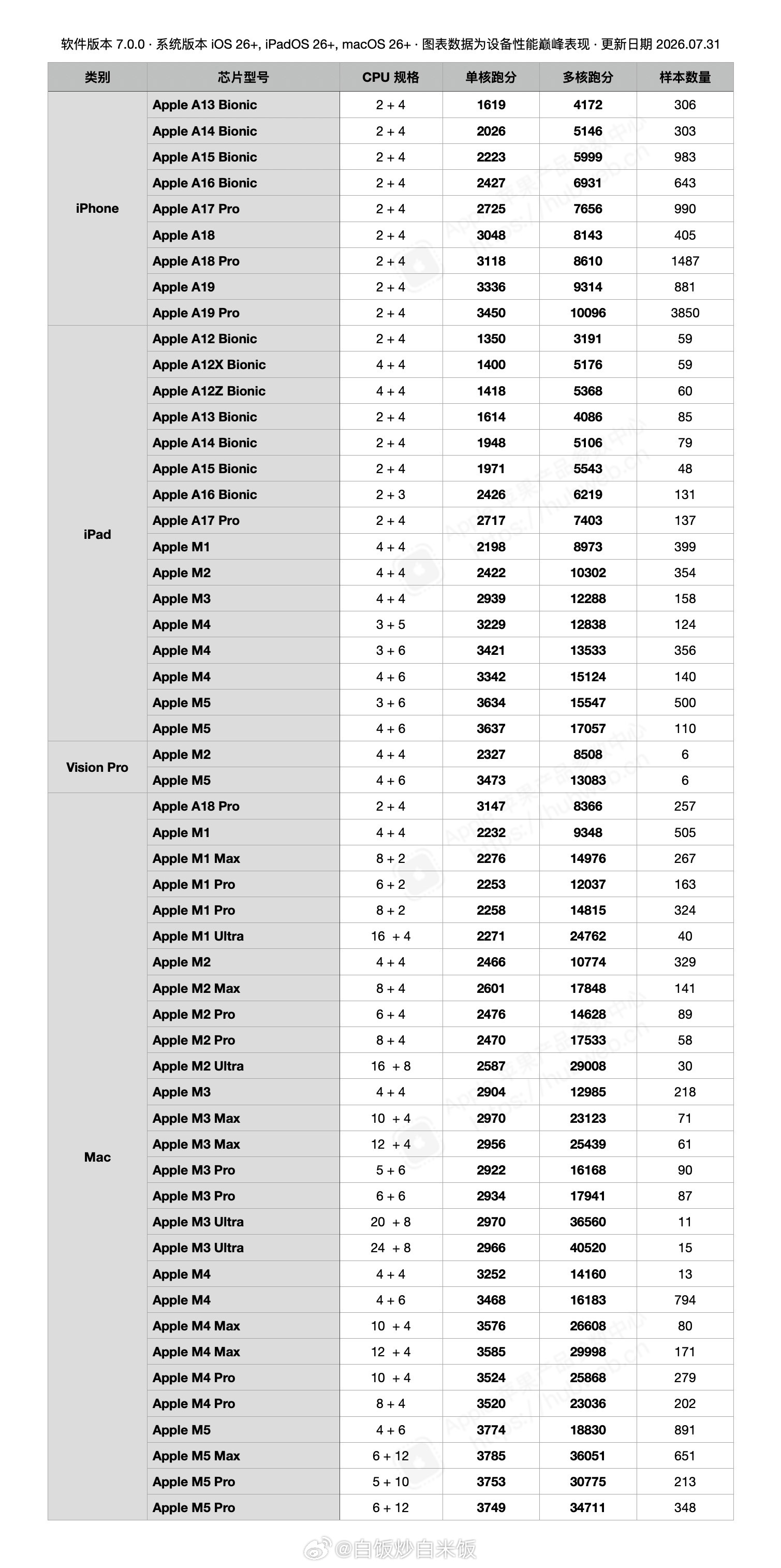 软件版本 7.0.0 · 系统版本 iOS 26+, iPadOS 26+, macOS 26+ · 图表数据为设备性能巅峰表现 · 更新日期 2026.07.31

| 类别 | 芯片型号 | CPU 规格 | 单核跑分 | 多核跑分 | 样本数量 |
|---|---|---|---|---|---|
| iPhone | Apple A13 Bionic | 2 + 4 | 1619 | 4172 | 306 |
| | Apple A14 Bionic | 2 + 4 | 2026 | 5146 | 303 |
| | Apple A15 Bionic | 2 + 4 | 2223 | 5999 | 983 |
| | Apple A16 Bionic | 2 + 4 | 2427 | 6931 | 643 |
| | Apple A17 Pro | 2 + 4 | 2725 | 7656 | 990 |
| | Apple A18 | 2 + 4 | 3048 | 8143 | 405 |
| | Apple A18 Pro | 2 + 4 | 3118 | 8610 | 1487 |
| | Apple A19 | 2 + 4 | 3336 | 9314 | 881 |
| | Apple A19 Pro | 2 + 4 | 3450 | 10096 | 3850 |
| iPad | Apple A12 Bionic | 2 + 4 | 1350 | 3191 | 59 |
| | Apple A12X Bionic | 4 + 4 | 1400 | 5176 | 59 |
| | Apple A12Z Bionic | 4 + 4 | 1418 | 5368 | 60 |
| | Apple A13 Bionic | 2 + 4 | 1614 | 4086 | 85 |
| | Apple A14 Bionic | 2 + 4 | 1948 | 5106 | 79 |
| | Apple A15 Bionic | 2 + 4 | 1971 | 5543 | 48 |
| | Apple A16 Bionic | 2 + 3 | 2426 | 6219 | 131 |
| | Apple A17 Pro | 2 + 4 | 2717 | 7403 | 137 |
| | Apple M1 | 4 + 4 | 2198 | 8973 | 399 |
| | Apple M2 | 4 + 4 | 2422 | 10302 | 354 |
| | Apple M3 | 4 + 4 | 2939 | 12288 | 158 |
| | Apple M4 | 3 + 5 | 3229 | 12838 | 124 |
| | Apple M4 | 3 + 6 | 3421 | 13533 | 356 |
| | Apple M4 | 4 + 6 | 3342 | 15124 | 140 |
| | Apple M5 | 3 + 6 | 3634 | 15547 | 500 |
| | Apple M5 | 4 + 6 | 3637 | 17057 | 110 |
| Vision Pro | Apple M2 | 4 + 4 | 2327 | 8508 | 6 |
| | Apple M5 | 4 + 6 | 3473 | 13083 | 6 |
| Mac | Apple A18 Pro | 2 + 4 | 3147 | 8366 | 257 |
| | Apple M1 | 4 + 4 | 2232 | 9348 | 505 |
| | Apple M1 Max | 8 + 2 | 2276 | 14976 | 267 |
| | Apple M1 Pro | 6 + 2 | 2253 | 12037 | 163 |
| | Apple M1 Pro | 8 + 2 | 2258 | 14815 | 324 |
| | Apple M1 Ultra | 16 + 4 | 2271 | 24762 | 40 |
| | Apple M2 | 4 + 4 | 2466 | 10774 | 329 |
| | Apple M2 Max | 8 + 4 | 2601 | 17848 | 141 |
| | Apple M2 Pro | 6 + 4 | 2476 | 14628 | 89 |
| | Apple M2 Pro | 8 + 4 | 2470 | 17533 | 58 |
| | Apple M2 Ultra | 16 + 8 | 2587 | 29008 | 30 |
| | Apple M3 | 4 + 4 | 2904 | 12985 | 218 |
| | Apple M3 Max | 10 + 4 | 2970 | 23123 | 71 |
| | Apple M3 Max | 12 + 4 | 2956 | 25439 | 61 |
| | Apple M3 Pro | 5 + 6 | 2922 | 16168 | 90 |
| | Apple M3 Pro | 6 + 6 | 2934 | 17941 | 87 |
| | Apple M3 Ultra | 20 + 8 | 2970 | 36560 | 11 |
| | Apple M3 Ultra | 24 + 8 | 2966 | 40520 | 15 |
| | Apple M4 | 4 + 4 | 3252 | 14160 | 13 |
| | Apple M4 | 4 + 6 | 3468 | 16183 | 794 |
| | Apple M4 Max | 10 + 4 | 3576 | 26608 | 80 |
| | Apple M4 Max | 12 + 4 | 3585 | 29998 | 171 |
| | Apple M4 Pro | 10 + 4 | 3524 | 25868 | 279 |
| | Apple M4 Pro | 8 + 4 | 3520 | 23036 | 202 |
| | Apple M5 | 4 + 6 | 3774 | 18830 | 891 |
| | Apple M5 Max | 6 + 12 | 3785 | 36051 | 651 |
| | Apple M5 Pro | 5 + 10 | 3753 | 30775 | 213 |
| | Apple M5 Pro | 6 + 12 | 3749 | 34711 | 348 |

@白饭炒白米饭